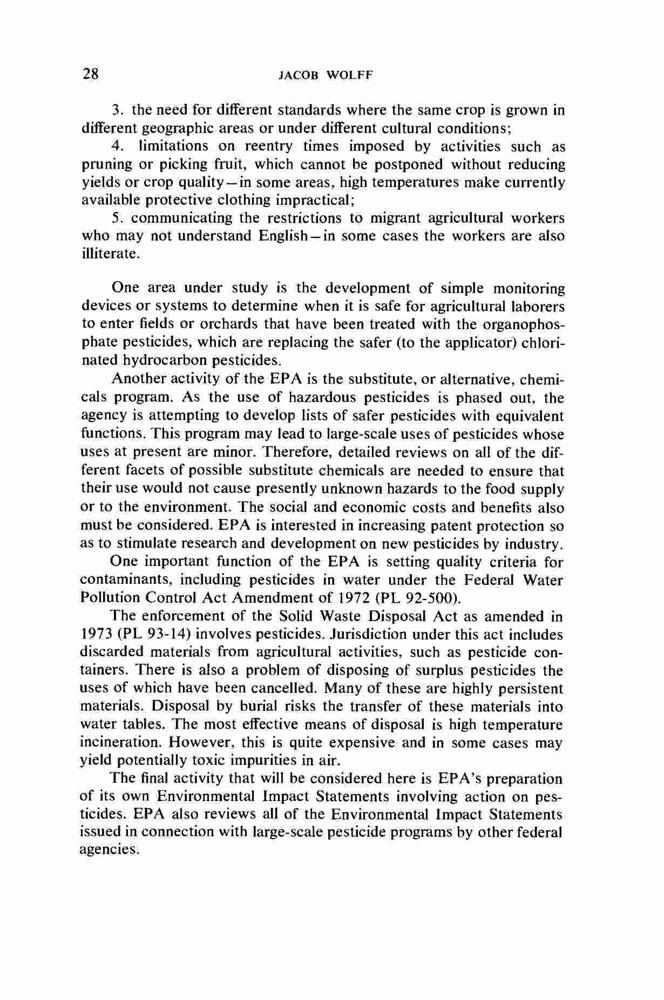 28 JACOB WOLFF

3. the need for different standards where the same crop is grown in different geographic areas or under different cultural conditions;

4. limitations on reentry times imposed by activities such as pruning or picking fruit, which cannot be postponed without reducing yields or crop quality—in some areas, high temperatures make currently available protective clothing impractical;

5. communicating the restrictions to migrant agricultural workers who may not understand English—in some cases the workers are also illiterate.

One area under study is the development of simple monitoring devices or systems to determine when it is safe for agricultural laborers to enter fields or orchards that have been treated with the organophosphate pesticides, which are replacing the safer (to the applicator) chlorinated hydrocarbon pesticides.

Another activity of the EPA is the substitute, or alternative, chemicals program. As the use of hazardous pesticides is phased out, the agency is attempting to develop lists of safer pesticides with equivalent functions. This program may lead to large-scale uses of pesticides whose uses at present are minor. Therefore, detailed reviews on all of the different facets of possible substitute chemicals are needed to ensure that their use would not cause presently unknown hazards to the food supply or to the environment. The social and economic costs and benefits also must be considered. EPA is interested in increasing patent protection so as to stimulate research and development on new pesticides by industry.

One important function of the EPA is setting quality criteria for contaminants, including pesticides in water under the Federal Water Pollution Control Act Amendment of 1972 (PL 92-500).

The enforcement of the Solid Waste Disposal Act as amended in 1973 (PL 93-14) involves pesticides. Jurisdiction under this act includes discarded materials from agricultural activities, such as pesticide containers. There is also a problem of disposing of surplus pesticides the uses of which have been cancelled. Many of these are highly persistent materials. Disposal by burial risks the transfer of these materials into water tables. The most effective means of disposal is high temperature incineration. However, this is quite expensive and in some cases may yield potentially toxic impurities in air.

The final activity that will be considered here is EPA's preparation of its own Environmental Impact Statements involving action on pesticides. EPA also reviews all of the Environmental Impact Statements issued in connection with large-scale pesticide programs by other federal agencies.